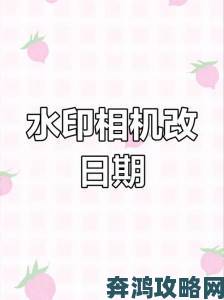 水印相机改日期

奔鸿攻略网